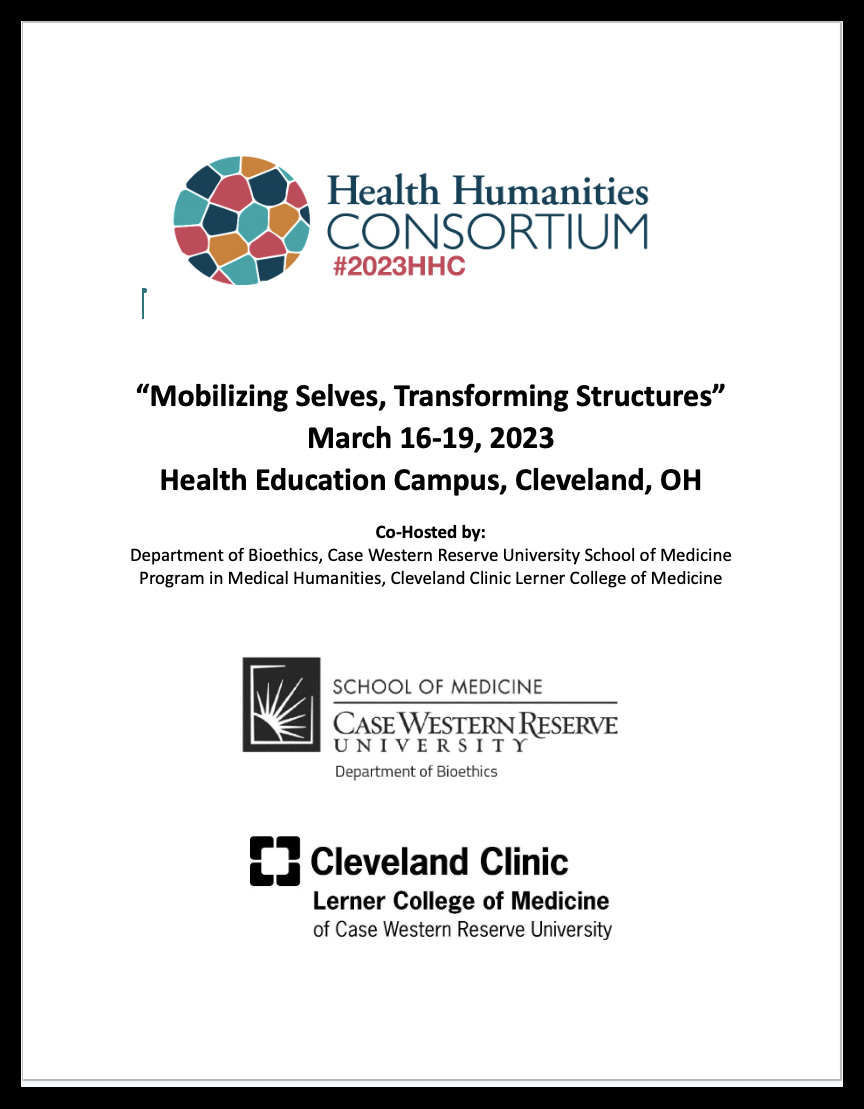 Health Humanities
CONSORTIUM
#2023HHC

"Mobilizing Selves, Transforming Structures"
March 16-19, 2023
Health Education Campus, Cleveland, OH

Co-Hosted by:
Department of Bioethics, Case Western Reserve University School of Medicine
Program in Medical Humanities, Cleveland Clinic Lerner College of Medicine

SCHOOL OF MEDICINE
CASE WESTERN RESERVE
UNIVERSITY
Department of Bioethics

Cleveland Clinic
Lerner College of Medicine
of Case Western Reserve University